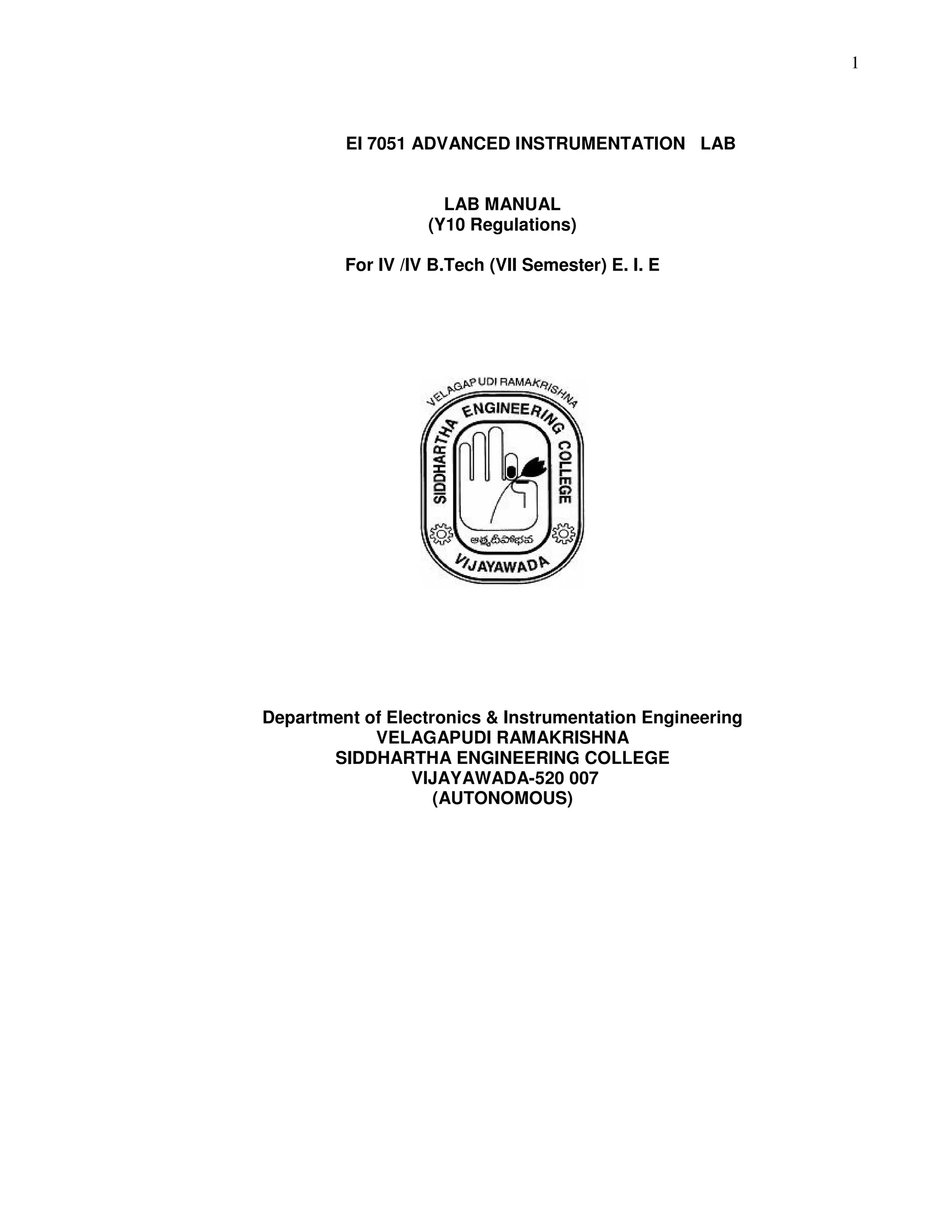 1

EI 7051 ADVANCED INSTRUMENTATION LAB

LAB MANUAL
(Y10 Regulations)

For IV /IV B.Tech (VII Semester) E. I. E

VELAGAPUDI RAMAKRISHNA
SIDDHARTHA ENGINEERING COLLEGE
ఆత్మదీపోభవ
VIJAYAWADA

Department of Electronics & Instrumentation Engineering
VELAGAPUDI RAMAKRISHNA
SIDDHARTHA ENGINEERING COLLEGE
VIJAYAWADA-520 007
(AUTONOMOUS)